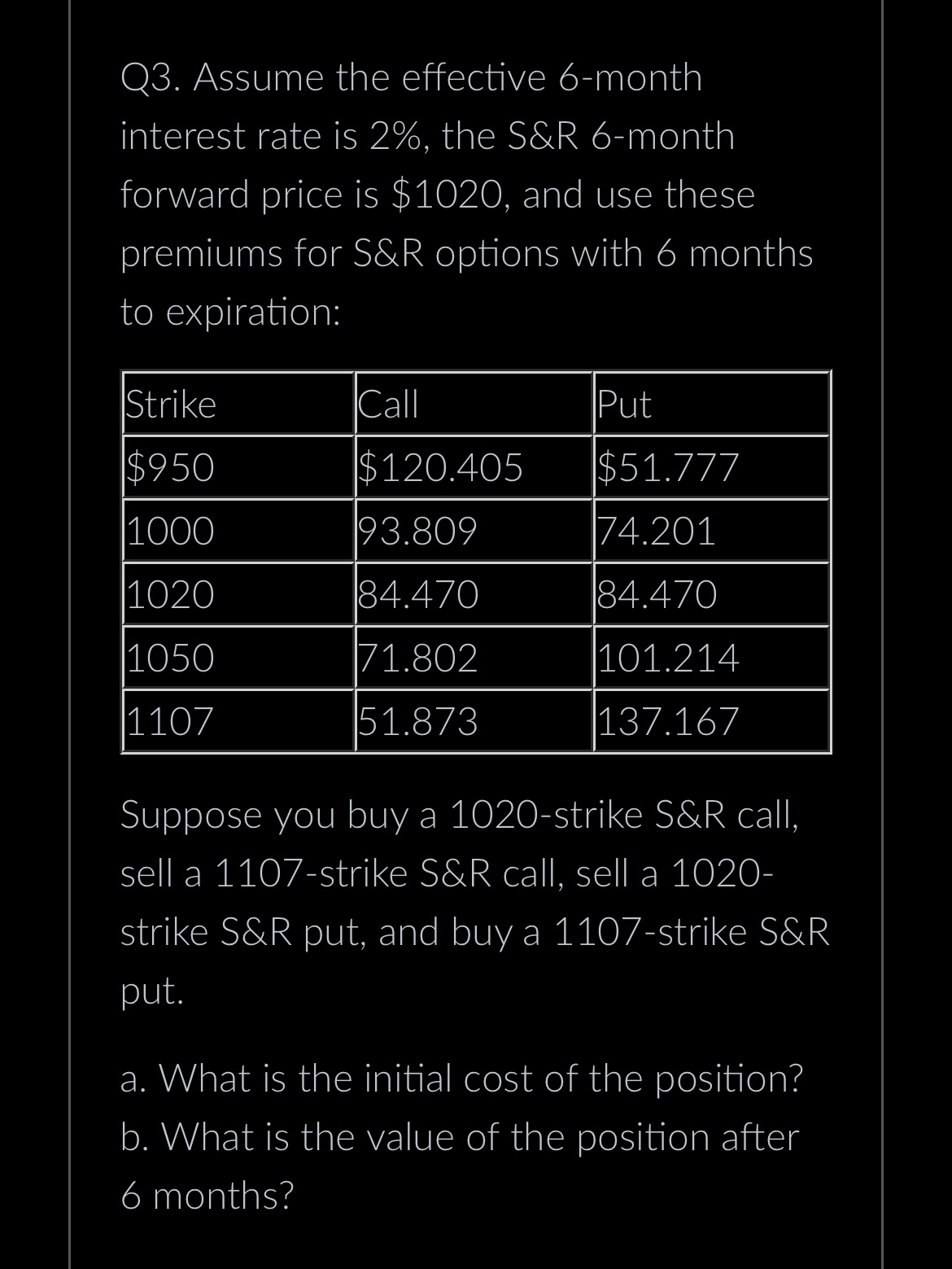 Q3. Assume the effective 6-month interest rate is 2%, the S&R 6-month forward price is \$1020, and use these premiums for S&R options with 6 months to expiration:

| Strike | Call | Put |
|---|---|---|
| \$950 | \$120.405 | \$51.777 |
| 1000 | 93.809 | 74.201 |
| 1020 | 84.470 | 84.470 |
| 1050 | 71.802 | 101.214 |
| 1107 | 51.873 | 137.167 |

Suppose you buy a 1020-strike S&R call, sell a 1107-strike S&R call, sell a 1020-strike S&R put, and buy a 1107-strike S&R put.

a. What is the initial cost of the position?
b. What is the value of the position after 6 months?